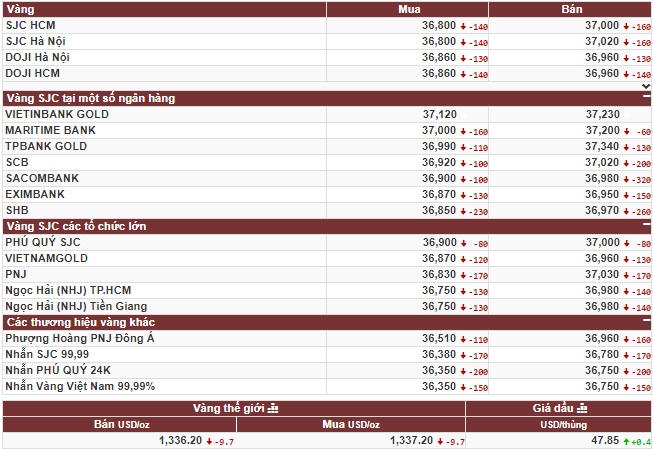 | Vàng | Mua | Bán |
|---|---|---|
| SJC HCM | 36,800 ↓ -140 | 37,000 ↓ -160 |
| SJC Hà Nội | 36,800 ↓ -140 | 37,020 ↓ -160 |
| DOJI Hà Nội | 36,860 ↓ -130 | 36,960 ↓ -130 |
| DOJI HCM | 36,860 ↓ -140 | 36,960 ↓ -140 |
| Vàng SJC tại một số ngân hàng | | |
| VIETINBANK GOLD | 37,120 | 37,230 |
| MARITIME BANK | 37,000 ↓ -160 | 37,200 ↓ -60 |
| TPBANK GOLD | 36,990 ↓ -110 | 37,340 ↓ -130 |
| SCB | 36,920 ↓ -100 | 37,020 ↓ -200 |
| SACOMBANK | 36,900 ↓ -100 | 36,980 ↓ -320 |
| EXIMBANK | 36,870 ↓ -130 | 36,950 ↓ -150 |
| SHB | 36,850 ↓ -230 | 36,970 ↓ -260 |
| Vàng SJC các tổ chức lớn | | |
| PHÚ QUÝ SJC | 36,900 ↓ -80 | 37,000 ↓ -80 |
| VIETNAMGOLD | 36,870 ↓ -120 | 36,960 ↓ -130 |
| PNJ | 36,830 ↓ -170 | 37,030 ↓ -170 |
| Ngọc Hải (NHJ) TP.HCM | 36,750 ↓ -130 | 36,980 ↓ -140 |
| Ngọc Hải (NHJ) Tiền Giang | 36,750 ↓ -130 | 36,980 ↓ -140 |
| Các thương hiệu vàng khác | | |
| Phượng Hoàng PNJ Đông Á | 36,510 ↓ -110 | 36,960 ↓ -160 |
| Nhẫn SJC 99,99 | 36,380 ↓ -170 | 36,780 ↓ -170 |
| Nhẫn PHÚ QUÝ 24K | 36,350 ↓ -200 | 36,750 ↓ -200 |
| Nhẫn Vàng Việt Nam 99,99% | 36,350 ↓ -150 | 36,750 ↓ -150 |

| Vàng thế giới | | Giá dầu |
|---|---|---|
| Bán USD/oz | Mua USD/oz | USD/thùng |
| 1,336.20 ↓ -9.7 | 1,337.20 ↓ -9.7 | 47.85 ↑ +0.4 |